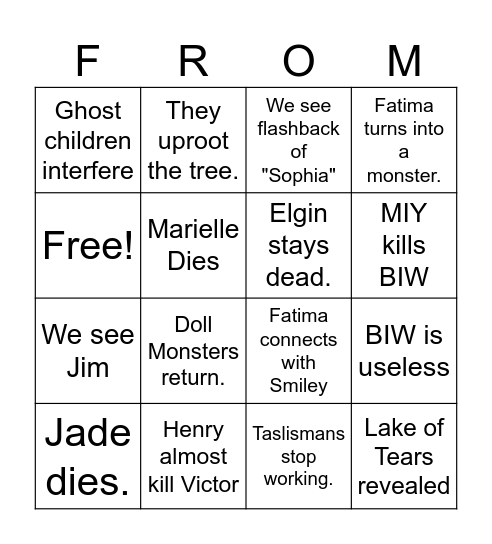 | F | R | O | M |
|---|---|---|---|
| Ghost children interfere | They uproot the tree. | We see flashback of "Sophia" | Fatima turns into a monster. |
| Free! | Marielle Dies | Elgin stays dead. | MIY kills BIW |
| We see Jim | Doll Monsters return. | Fatima connects with Smiley | BIW is useless |
| Jade dies. | Henry almost kill Victor | Taslismans stop working. | Lake of Tears revealed |